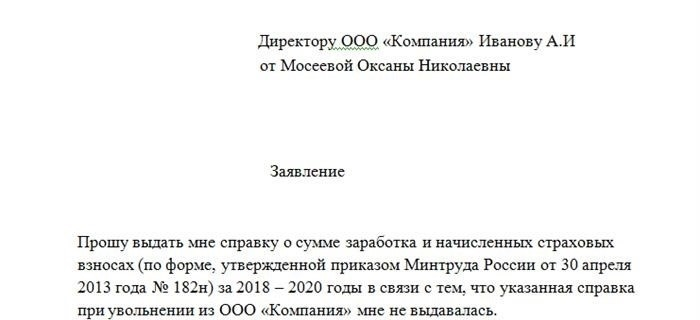 Директору ООО «Компания» Иванову А.И
от Мосеевой Оксаны Николаевны

Заявление

Прошу выдать мне справку о сумме заработка и начисленных страховых взносах (по форме, утвержденной приказом Минтруда России от 30 апреля 2013 года № 182н) за 2018 – 2020 годы в связи с тем, что указанная справка при увольнении из ООО «Компания» мне не выдавалась.